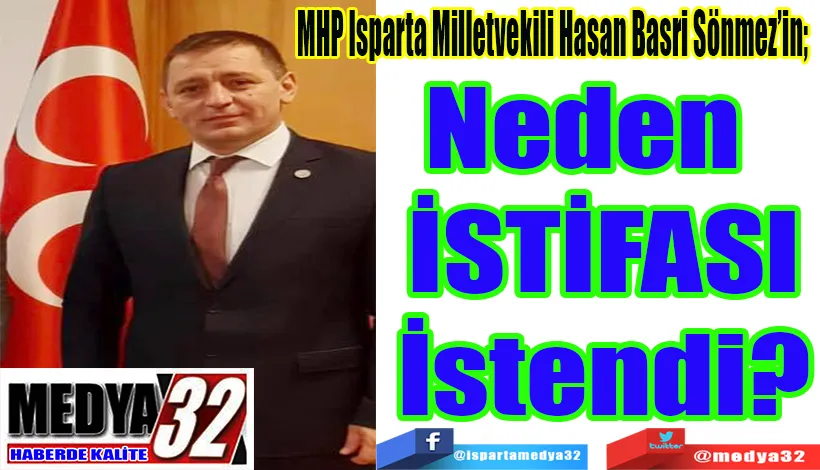 MHP Isparta Milletvekili Hasan Basri Sönmez'in;

Neden İSTİFASI İstendi?

MEDYA 32
HABERDE KALİTE

f @ispartamedya32

twitter @medya32